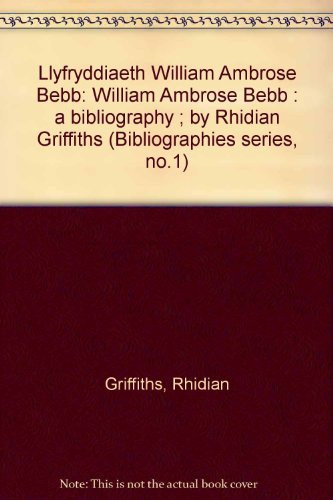 Llyfryddiaeth William Ambrose Bebb: William Ambrose Bebb : a bibliography ; by Rhidian Griffiths (Bibliographies series, no.1)

Griffiths, Rhidian

Note: This is not the actual book cover